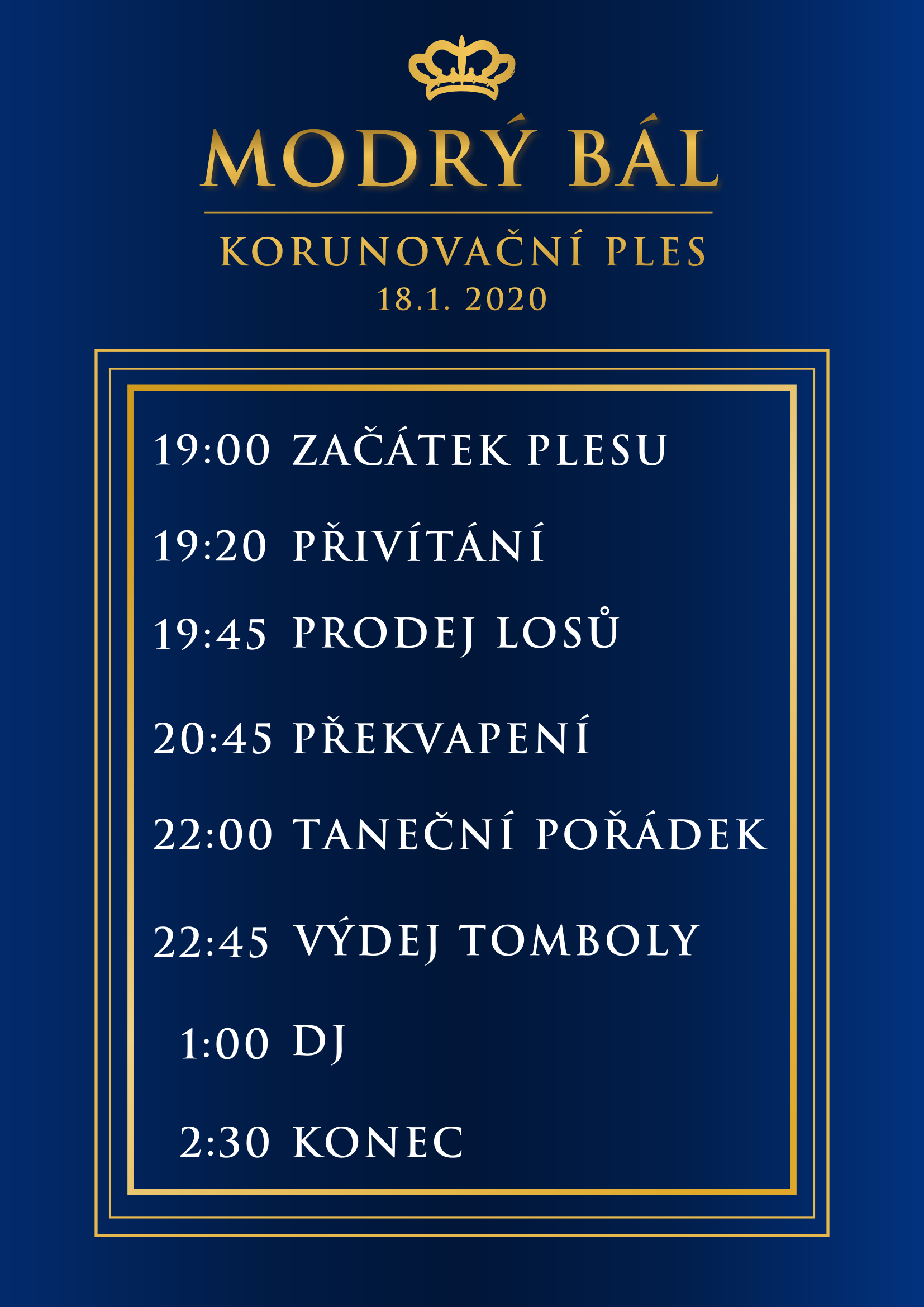 MODRÝ BÁL

KORUNOVAČNÍ PLES
18.1. 2020

19:00 ZAČÁTEK PLESU

19:20 PŘIVÍTÁNÍ

19:45 PRODEJ LOSŮ

20:45 PŘEKVAPENÍ

22:00 TANEČNÍ POŘÁDEK

22:45 VÝDEJ TOMBOLY

1:00 DJ

2:30 KONEC